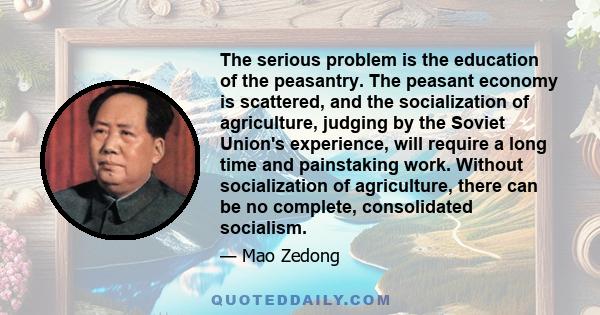 The serious problem is the education of the peasantry. The peasant economy is scattered, and the socialization of agriculture, judging by the Soviet Union's experience, will require a long time and painstaking work. Without socialization of agriculture, there can be no complete, consolidated socialism.

— Mao Zedong

QUOTEDDAILY.COM